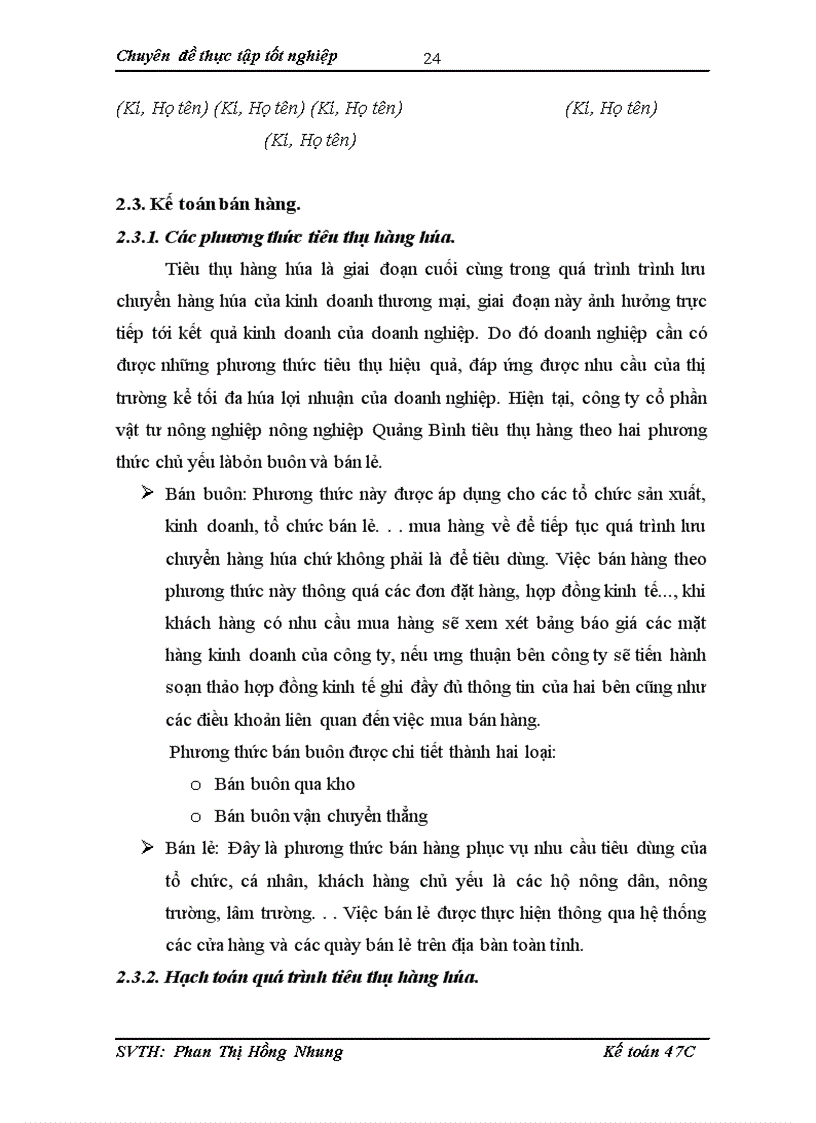 Chuyên đề thực tập tốt nghiệp 24

(Kí, Họ tên) (Kí, Họ tên) (Kí, Họ tên) (Kí, Họ tên)

(Kí, Họ tên)

2.3. Kế toán bán hàng.

2.3.1. Các phương thức tiêu thụ hàng húa.

Tiêu thụ hàng húa là giai đoạn cuối cùng trong quá trình trình lưu chuyển hàng húa của kinh doanh thương mại, giai đoạn này ảnh hưởng trực tiếp tới kết quả kinh doanh của doanh nghiệp. Do đó doanh nghiệp cần có được những phương thức tiêu thụ hiệu quả, đáp ứng được nhu cầu của thị trường kể tối đa húa lợi nhuận của doanh nghiệp. Hiện tại, công ty cổ phần vật tư nông nghiệp nông nghiệp Quảng Bình tiêu thụ hàng theo hai phương thức chủ yếu làbỏn buôn và bán lẻ.

➢ Bán buôn: Phương thức này được áp dụng cho các tổ chức sản xuất, kinh doanh, tổ chức bán lẻ. . . mua hàng về để tiếp tục quá trình lưu chuyển hàng húa chứ không phải là để tiêu dùng. Việc bán hàng theo phương thức này thông quá các đơn đặt hàng, hợp đồng kinh tế..., khi khách hàng có nhu cầu mua hàng sẽ xem xét bảng báo giá các mặt hàng kinh doanh của công ty, nếu ưng thuận bên công ty sẽ tiến hành soạn thảo hợp đồng kinh tế ghi đầy đủ thông tin của hai bên cũng như các điều khoản liên quan đến việc mua bán hàng.

Phương thức bán buôn được chi tiết thành hai loại:

o Bán buôn qua kho

o Bán buôn vận chuyển thẳng

➢ Bán lẻ: Đây là phương thức bán hàng phục vụ nhu cầu tiêu dùng của tổ chức, cá nhân, khách hàng chủ yếu là các hộ nông dân, nông trường, lâm trường. . . Việc bán lẻ được thực hiện thông qua hệ thống các cửa hàng và các quầy bán lẻ trên địa bàn toàn tỉnh.

2.3.2. Hạch toán quá trình tiêu thụ hàng húa.

SVTH: Phan Thị Hồng Nhung Kế toán 47C